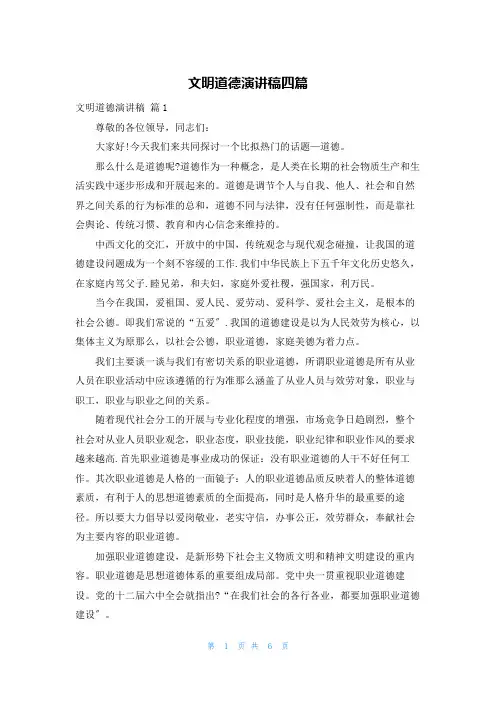 文明道德演讲稿四篇

文明道德演讲稿 篇1

尊敬的各位领导，同志们：

大家好!今天我们来共同探讨一个比拟热门的话题—道德。

那么什么是道德呢?道德作为一种概念，是人类在长期的社会物质生产和生活实践中逐步形成和开展起来的。道德是调节个人与自我、他人、社会和自然界之间关系的行为标准的总和，道德不同与法律，没有任何强制性，而是靠社会舆论、传统习惯、教育和内心信念来维持的。

中西文化的交汇，开放中的中国，传统观念与现代观念碰撞，让我国的道德建设问题成为一个刻不容缓的工作.我们中华民族上下五千年文化历史悠久，在家庭内笃父子.睦兄弟，和夫妇，家庭外爱社稷，强国家，利万民。

当今在我国，爱祖国、爱人民、爱劳动、爱科学、爱社会主义，是根本的社会公德。即我们常说的“五爱”.我国的道德建设是以为人民效劳为核心，以集体主义为原那么，以社会公德，职业道德，家庭美德为着力点。

我们主要谈一谈与我们有密切关系的职业道德，所谓职业道德是所有从业人员在职业活动中应该遵循的行为准那么涵盖了从业人员与效劳对象，职业与职工，职业与职业之间的关系。

随着现代社会分工的开展与专业化程度的增强，市场竞争日趋剧烈，整个社会对从业人员职业观念，职业态度，职业技能，职业纪律和职业作风的要求越来越高.首先职业道德是事业成功的保证：没有职业道德的人干不好任何工作。其次职业道德是人格的一面镜子：人的职业道德品质反映着人的整体道德素质，有利于人的思想道德素质的全面提高，同时是人格升华的最重要的途径。所以要大力倡导以爱岗敬业，老实守信，办事公正，效劳群众，奉献社会为主要内容的职业道德。

加强职业道德建设，是新形势下社会主义物质文明和精神文明建设的重内容。职业道德是思想道德体系的重要组成局部。党中央一贯重视职业道德建设。党的十二届六中全会就指出?“在我们社会的各行各业，都要加强职业道德建设”。

第 1 页 共 6 页